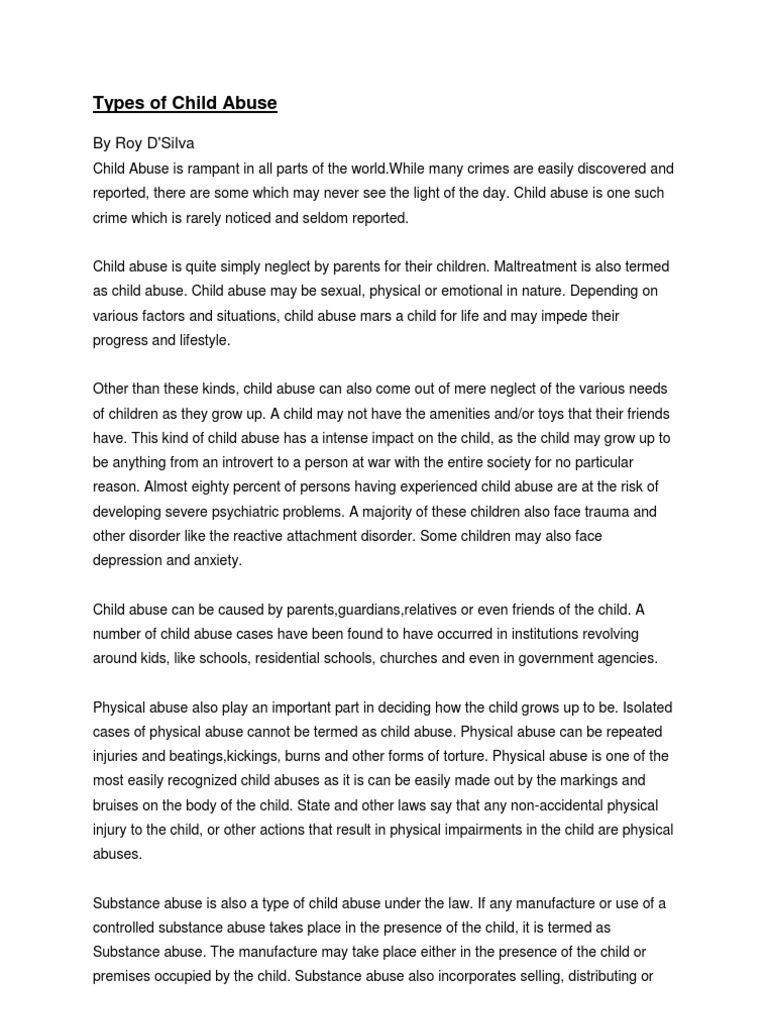 Types of Child Abuse

By Roy D'Silva

Child Abuse is rampant in all parts of the world.While many crimes are easily discovered and reported, there are some which may never see the light of the day. Child abuse is one such crime which is rarely noticed and seldom reported.

Child abuse is quite simply neglect by parents for their children. Maltreatment is also termed as child abuse. Child abuse may be sexual, physical or emotional in nature. Depending on various factors and situations, child abuse mars a child for life and may impede their progress and lifestyle.

Other than these kinds, child abuse can also come out of mere neglect of the various needs of children as they grow up. A child may not have the amenities and/or toys that their friends have. This kind of child abuse has a intense impact on the child, as the child may grow up to be anything from an introvert to a person at war with the entire society for no particular reason. Almost eighty percent of persons having experienced child abuse are at the risk of developing severe psychiatric problems. A majority of these children also face trauma and other disorder like the reactive attachment disorder. Some children may also face depression and anxiety.

Child abuse can be caused by parents,guardians,relatives or even friends of the child. A number of child abuse cases have been found to have occurred in institutions revolving around kids, like schools, residential schools, churches and even in government agencies.

Physical abuse also play an important part in deciding how the child grows up to be. Isolated cases of physical abuse cannot be termed as child abuse. Physical abuse can be repeated injuries and beatings,kickings, burns and other forms of torture. Physical abuse is one of the most easily recognized child abuses as it is can be easily made out by the markings and bruises on the body of the child. State and other laws say that any non-accidental physical injury to the child, or other actions that result in physical impairments in the child are physical abuses.

Substance abuse is also a type of child abuse under the law. If any manufacture or use of a controlled substance abuse takes place in the presence of the child, it is termed as Substance abuse. The manufacture may take place either in the presence of the child or premises occupied by the child. Substance abuse also incorporates selling, distributing or